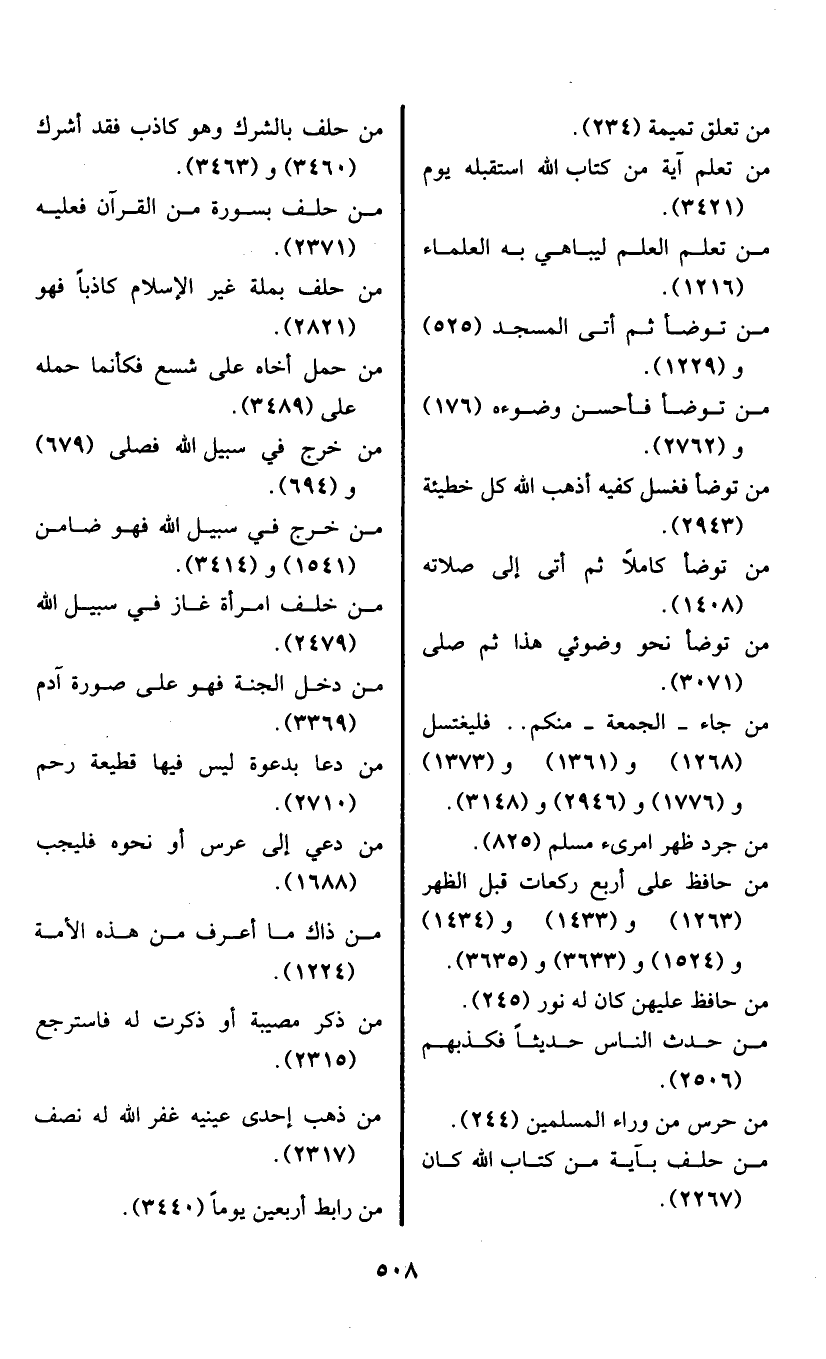 من تعلق تميمة (٢٣٤).
من تعلم آية من كتاب الله استقبله يوم (٣٤٢١).
من تعلم العلم ليباهي به العلماء (١٢١٦).
من توضأ ثم أتى المسجد (٥٢٥) و (١٢٢٩).
من توضأ فأحسن وضوءه (١٧٦) و (٢٧٦٢).
من توضأ فغسل كفيه أذهب الله كل خطيئة (٢٩٤٣).
من توضأ كاملاً ثم أتى إلى صلاته (١٤٠٨).
من توضأ نحو وضوئي هذا ثم صلى (٣٠٧١).
من جاء ـ الجمعة ـ منكم.. فليغتسل (١٢٦٨) و (١٣٦١) و (١٣٧٣) و (١٧٧٦) و (٢٩٤٦) و (٣١٤٨).
من جرد ظهر امرىء مسلم (٨٢٥).
من حافظ على أربع ركعات قبل الظهر (١٢٦٣) و (١٤٣٣) و (١٤٣٤) و (١٥٢٤) و (٣٦٣٣) و (٣٦٣٥).
من حافظ عليهن كان له نور (٢٤٥).
من حدث الناس حديثاً فكذبهم (٢٥٠٦).
من حرس من وراء المسلمين (٢٤٤).
من حلف بآية من كتاب الله كان (٢٢٦٧).

من حلف بالشرك وهو كاذب فقد أشرك (٣٤٦٠) و (٣٤٦٣).
من حلف بسورة من القرآن فعليه (٢٣٧١).
من حلف بملة غير الإسلام كاذباً فهو (٢٨٢١).
من حمل أخاه على شسع فكأنما حمله على (٣٤٨٩).
من خرج في سبيل الله فصلى (٦٧٩) و (٦٩٤).
من خرج في سبيل الله فهو ضامن (١٥٤١) و (٣٤١٤).
من خلف امرأة غاز في سبيل الله (٢٤٧٩).
من دخل الجنة فهو على صورة آدم (٣٣٦٩).
من دعا بدعوة ليس فيها قطيعة رحم (٢٧١٠).
من دعي إلى عرس أو نحوه فليجب (١٦٨٨).
من ذاك ما أعرف من هذه الأمة (١٢٢٤).
من ذكر مصيبة أو ذكرت له فاسترجع (٢٣١٥).
من ذهب إحدى عينيه غفر الله له نصف (٢٣١٧).
من رابط أربعين يوماً (٣٤٤٠).

٥٠٨